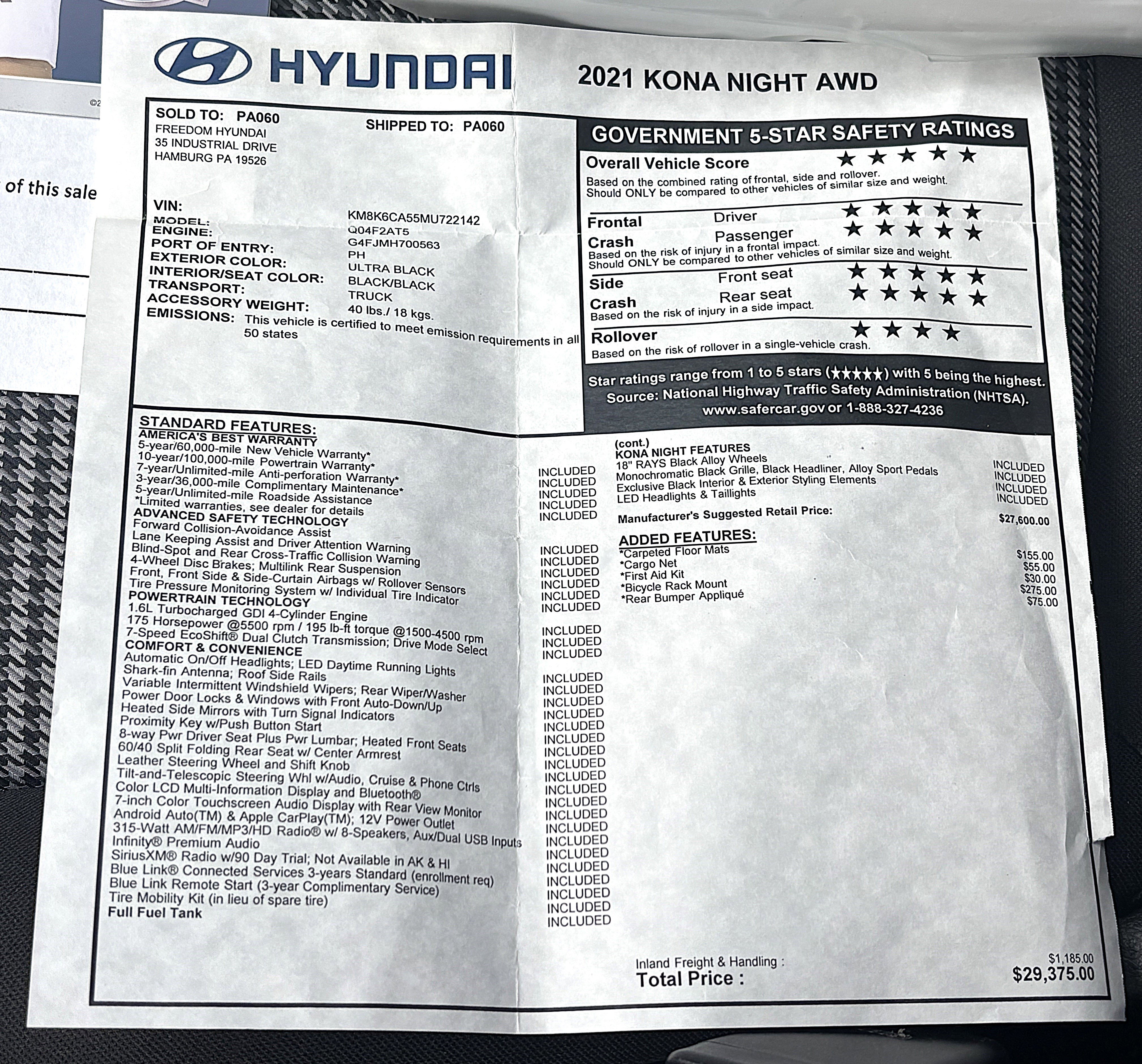 of this sale

HYUNDAI

2021 KONA NIGHT AWD

SOLD TO: PA060
FREEDOM HYUNDAI
35 INDUSTRIAL DRIVE
HAMBURG PA 19526

SHIPPED TO: PA060

VIN: KM8K6CA55MU722142
MODEL: Q04F2AT5
ENGINE: G4FJMH700563
PORT OF ENTRY: PH
EXTERIOR COLOR: ULTRA BLACK
INTERIOR/SEAT COLOR: BLACK/BLACK
TRANSPORT: TRUCK
ACCESSORY WEIGHT: 40 lbs./ 18 kgs.
EMISSIONS: This vehicle is certified to meet emission requirements in all 50 states

GOVERNMENT 5-STAR SAFETY RATINGS

Overall Vehicle Score ★★★★★
Based on the combined rating of frontal, side and rollover. Should ONLY be compared to other vehicles of similar size and weight.

Frontal Crash
Driver ★★★★★
Passenger ★★★★★
Based on the risk of injury in a frontal impact. Should ONLY be compared to other vehicles of similar size and weight.

Side Crash
Front seat ★★★★★
Rear seat ★★★★★
Based on the risk of injury in a side impact.

Rollover ★★★★
Based on the risk of rollover in a single-vehicle crash.

Star ratings range from 1 to 5 stars (★★★★★) with 5 being the highest.
Source: National Highway Traffic Safety Administration (NHTSA).
www.safercar.gov or 1-888-327-4236

STANDARD FEATURES:
AMERICA'S BEST WARRANTY
5-year/60,000-mile New Vehicle Warranty* INCLUDED
10-year/100,000-mile Powertrain Warranty* INCLUDED
7-year/Unlimited-mile Anti-perforation Warranty* INCLUDED
3-year/36,000-mile Complimentary Maintenance* INCLUDED
5-year/Unlimited-mile Roadside Assistance INCLUDED
*Limited warranties, see dealer for details
ADVANCED SAFETY TECHNOLOGY
Forward Collision-Avoidance Assist INCLUDED
Lane Keeping Assist and Driver Attention Warning INCLUDED
Blind-Spot and Rear Cross-Traffic Collision Warning INCLUDED
4-Wheel Disc Brakes; Multilink Rear Suspension INCLUDED
Front, Front Side & Side-Curtain Airbags w/ Rollover Sensors INCLUDED
Tire Pressure Monitoring System w/ Individual Tire Indicator INCLUDED
POWERTRAIN TECHNOLOGY
1.6L Turbocharged GDI 4-Cylinder Engine INCLUDED
175 Horsepower @5500 rpm / 195 lb-ft torque @1500-4500 rpm INCLUDED
7-Speed EcoShift® Dual Clutch Transmission; Drive Mode Select INCLUDED
COMFORT & CONVENIENCE
Automatic On/Off Headlights; LED Daytime Running Lights INCLUDED
Shark-fin Antenna; Roof Side Rails INCLUDED
Variable Intermittent Windshield Wipers; Rear Wiper/Washer INCLUDED
Power Door Locks & Windows with Front Auto-Down/Up INCLUDED
Heated Side Mirrors with Turn Signal Indicators INCLUDED
Proximity Key w/Push Button Start INCLUDED
8-way Pwr Driver Seat Plus Pwr Lumbar; Heated Front Seats INCLUDED
60/40 Split Folding Rear Seat w/ Center Armrest INCLUDED
Leather Steering Wheel and Shift Knob INCLUDED
Tilt-and-Telescopic Steering Whl w/Audio, Cruise & Phone Ctrls INCLUDED
Color LCD Multi-Information Display and Bluetooth® INCLUDED
7-inch Color Touchscreen Audio Display with Rear View Monitor INCLUDED
Android Auto(TM) & Apple CarPlay(TM); 12V Power Outlet INCLUDED
315-Watt AM/FM/MP3/HD Radio® w/ 8-Speakers, Aux/Dual USB Inputs INCLUDED
Infinity® Premium Audio INCLUDED
SiriusXM® Radio w/90 Day Trial; Not Available in AK & HI INCLUDED
Blue Link® Connected Services 3-years Standard (enrollment req) INCLUDED
Blue Link Remote Start (3-year Complimentary Service) INCLUDED
Tire Mobility Kit (in lieu of spare tire) INCLUDED
Full Fuel Tank INCLUDED

(cont.)
KONA NIGHT FEATURES
18" RAYS Black Alloy Wheels INCLUDED
Monochromatic Black Grille, Black Headliner, Alloy Sport Pedals INCLUDED
Exclusive Black Interior & Exterior Styling Elements INCLUDED
LED Headlights & Taillights INCLUDED
Manufacturer's Suggested Retail Price: $27,600.00

ADDED FEATURES:
*Carpeted Floor Mats $155.00
*Cargo Net $55.00
*First Aid Kit $30.00
*Bicycle Rack Mount $275.00
*Rear Bumper Appliqué $75.00

Inland Freight & Handling : $1,185.00
Total Price : $29,375.00